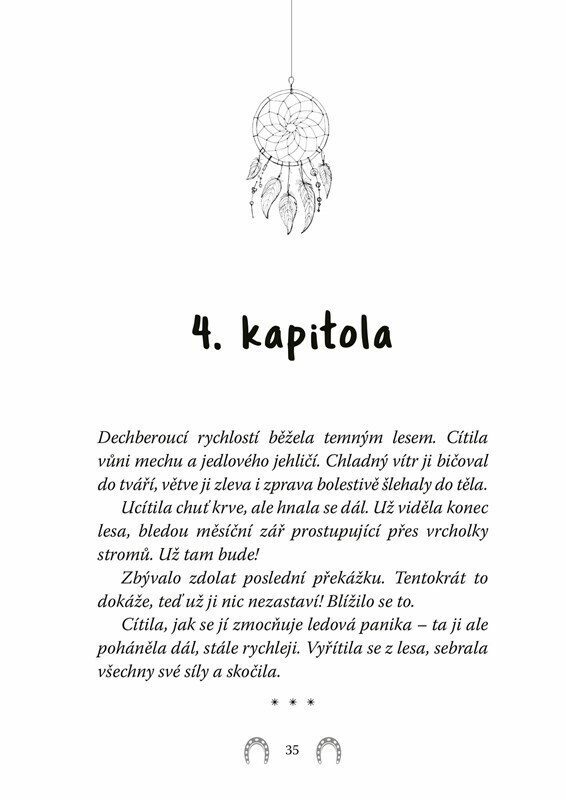 4. kapitola

Dechberoucí rychlostí běžela temným lesem. Cítila vůni mechu a jedlového jehličí. Chladný vítr ji bičoval do tváří, větve ji zleva i zprava bolestivě šlehaly do těla.

Ucítila chuť krve, ale hnala se dál. Už viděla konec lesa, bledou měsíční zář prostupující přes vrcholky stromů. Už tam bude!

Zbývalo zdolat poslední překážku. Tentokrát to dokáže, teď už ji nic nezastaví! Blížilo se to.

Cítila, jak se jí zmocňuje ledová panika – ta ji ale poháněla dál, stále rychleji. Vyřítila se z lesa, sebrala všechny své síly a skočila.

* * *

35